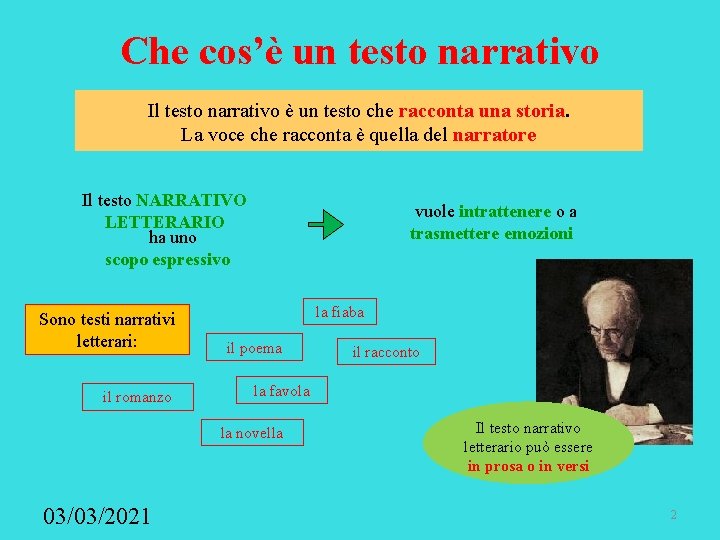 Che cos'è un testo narrativo

Il testo narrativo è un testo che racconta una storia.
La voce che racconta è quella del narratore

Il testo NARRATIVO LETTERARIO ha uno scopo espressivo

vuole intrattenere o a trasmettere emozioni

Sono testi narrativi letterari:

la fiaba

il poema

il racconto

il romanzo

la favola

la novella

Il testo narrativo letterario può essere in prosa o in versi

03/03/2021

2